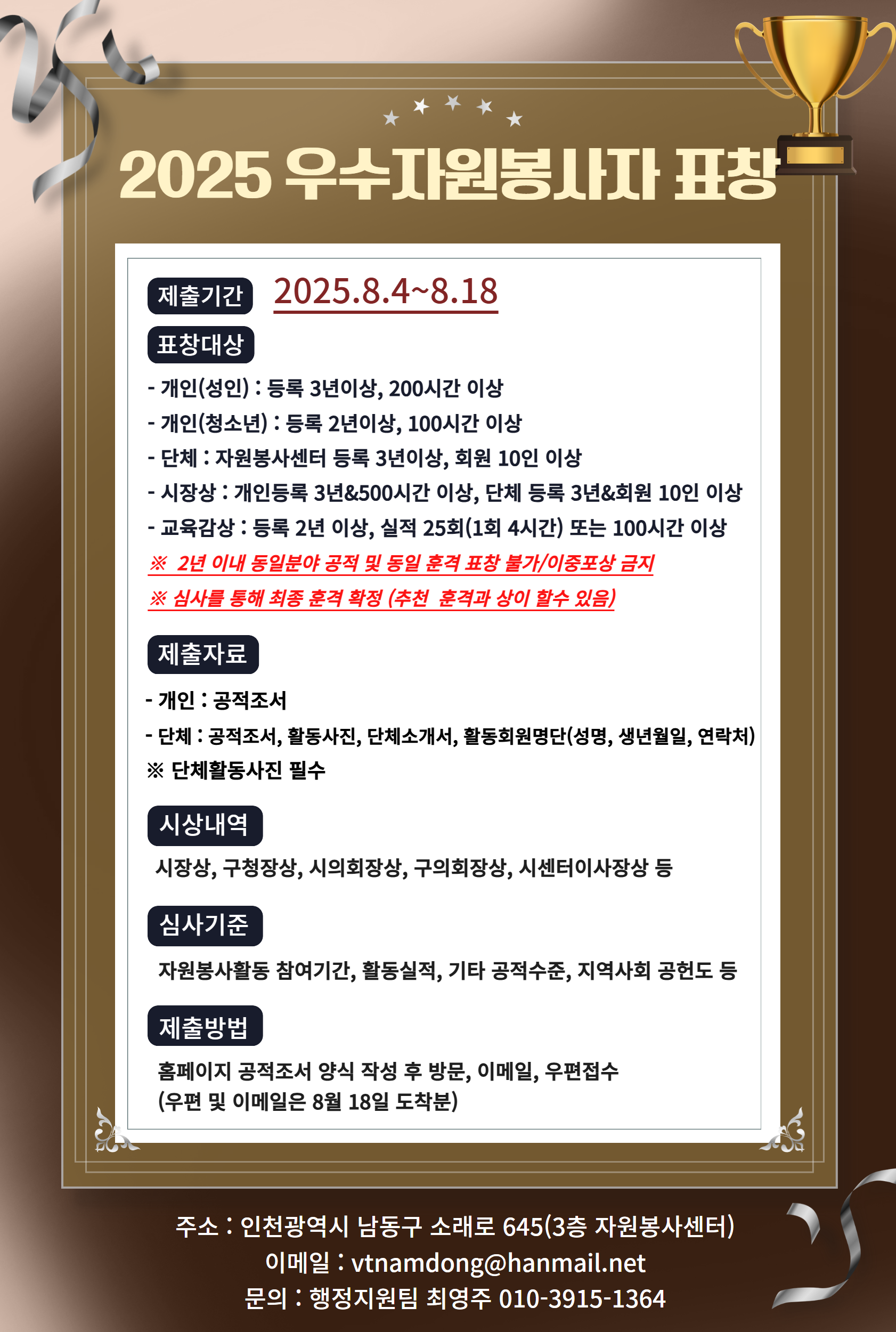 2025 우수자원봉사자 표창

제출기간 2025.8.4~8.18

표창대상

- 개인(성인) : 등록 3년이상, 200시간 이상
- 개인(청소년) : 등록 2년이상, 100시간 이상
- 단체 : 자원봉사센터 등록 3년이상, 회원 10인 이상
- 시장상 : 개인등록 3년&500시간 이상, 단체 등록 3년&회원 10인 이상
- 교육감상 : 등록 2년 이상, 실적 25회(1회 4시간) 또는 100시간 이상
※ 2년 이내 동일분야 공적 및 동일 훈격 표창 불가/이중포상 금지
※ 심사를 통해 최종 훈격 확정 (추천 훈격과 상이 할수 있음)

제출자료

- 개인 : 공적조서
- 단체 : 공적조서, 활동사진, 단체소개서, 활동회원명단(성명, 생년월일, 연락처)
※ 단체활동사진 필수

시상내역

시장상, 구청장상, 시의회장상, 구의회장상, 시센터이사장상 등

심사기준

자원봉사활동 참여기간, 활동실적, 기타 공적수준, 지역사회 공헌도 등

제출방법

홈페이지 공적조서 양식 작성 후 방문, 이메일, 우편접수
(우편 및 이메일은 8월 18일 도착분)

주소 : 인천광역시 남동구 소래로 645(3층 자원봉사센터)
이메일 : vtnamdong@hanmail.net
문의 : 행정지원팀 최영주 010-3915-1364